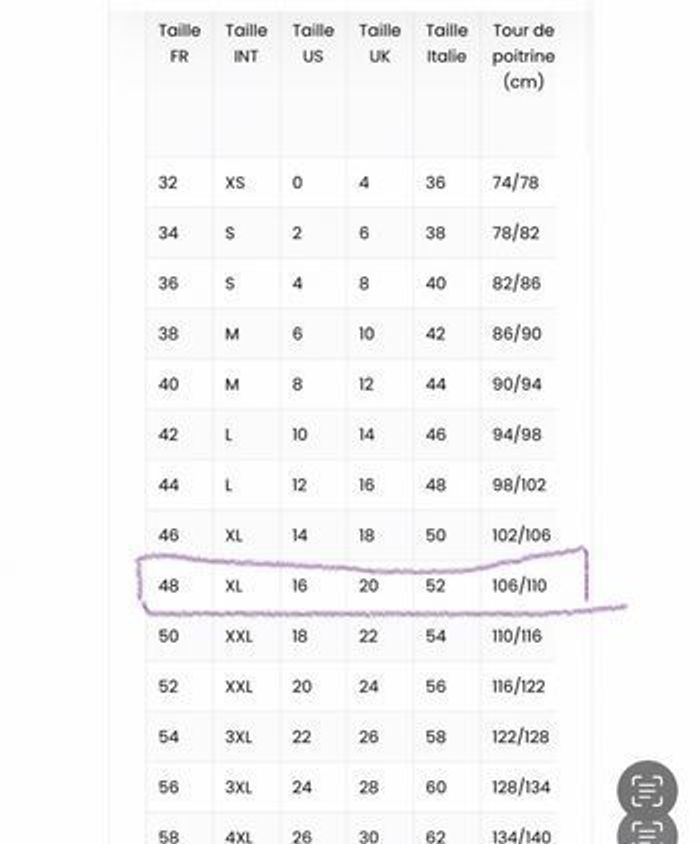 | Taille FR | Taille INT | Taille US | Taille UK | Taille Italie | Tour de poitrine (cm) |
|---|---|---|---|---|---|
| 32 | XS | 0 | 4 | 36 | 74/78 |
| 34 | S | 2 | 6 | 38 | 78/82 |
| 36 | S | 4 | 8 | 40 | 82/86 |
| 38 | M | 6 | 10 | 42 | 86/90 |
| 40 | M | 8 | 12 | 44 | 90/94 |
| 42 | L | 10 | 14 | 46 | 94/98 |
| 44 | L | 12 | 16 | 48 | 98/102 |
| 46 | XL | 14 | 18 | 50 | 102/106 |
| 48 | XL | 16 | 20 | 52 | 106/110 |
| 50 | XXL | 18 | 22 | 54 | 110/116 |
| 52 | XXL | 20 | 24 | 56 | 116/122 |
| 54 | 3XL | 22 | 26 | 58 | 122/128 |
| 56 | 3XL | 24 | 28 | 60 | 128/134 |
| 58 | 4XL | 26 | 30 | 62 | 134/140 |